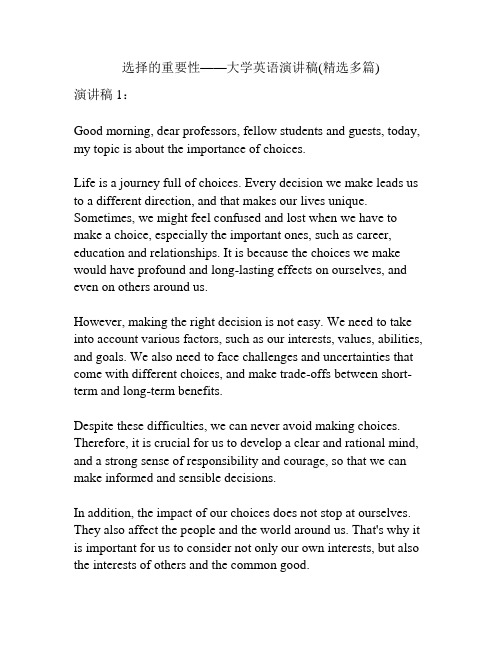 选择的重要性——大学英语演讲稿(精选多篇)

演讲稿 1：

Good morning, dear professors, fellow students and guests, today, my topic is about the importance of choices.

Life is a journey full of choices. Every decision we make leads us to a different direction, and that makes our lives unique. Sometimes, we might feel confused and lost when we have to make a choice, especially the important ones, such as career, education and relationships. It is because the choices we make would have profound and long-lasting effects on ourselves, and even on others around us.

However, making the right decision is not easy. We need to take into account various factors, such as our interests, values, abilities, and goals. We also need to face challenges and uncertainties that come with different choices, and make trade-offs between short-term and long-term benefits.

Despite these difficulties, we can never avoid making choices. Therefore, it is crucial for us to develop a clear and rational mind, and a strong sense of responsibility and courage, so that we can make informed and sensible decisions.

In addition, the impact of our choices does not stop at ourselves. They also affect the people and the world around us. That's why it is important for us to consider not only our own interests, but also the interests of others and the common good.